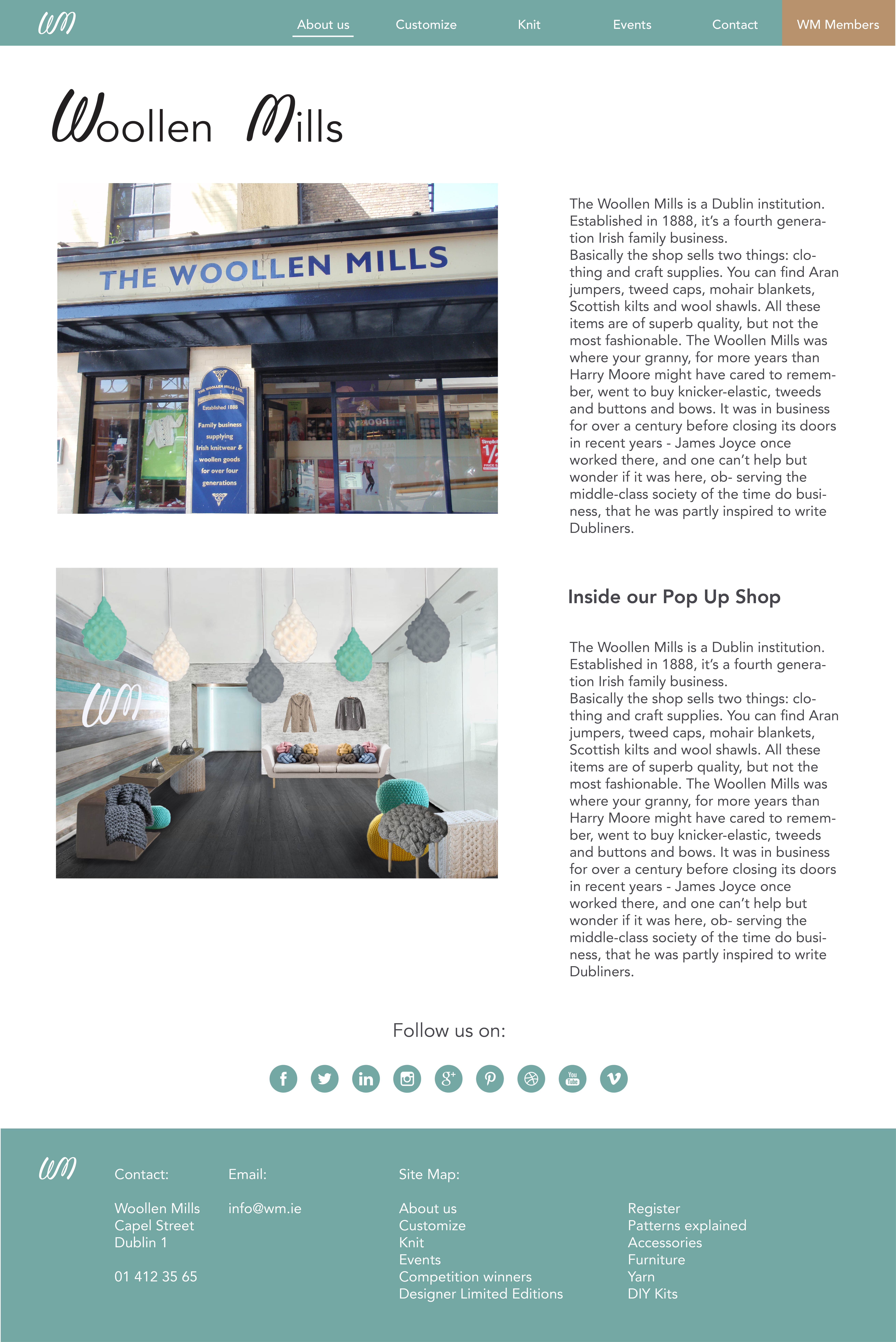 WM

About us Customize Knit Events Contact WM Members

Woollen Mills

THE WOOLLEN MILLS

THE WOOLLEN MILLS LTD. Established 1888 Family business supplying Irish knitwear & woollen goods for over four generations

The Woollen Mills is a Dublin institution. Established in 1888, it's a fourth generation Irish family business.
Basically the shop sells two things: clothing and craft supplies. You can find Aran jumpers, tweed caps, mohair blankets, Scottish kilts and wool shawls. All these items are of superb quality, but not the most fashionable. The Woollen Mills was where your granny, for more years than Harry Moore might have cared to remember, went to buy knicker-elastic, tweeds and buttons and bows. It was in business for over a century before closing its doors in recent years - James Joyce once worked there, and one can't help but wonder if it was here, ob- serving the middle-class society of the time do business, that he was partly inspired to write Dubliners.

WM

Inside our Pop Up Shop

The Woollen Mills is a Dublin institution. Established in 1888, it's a fourth generation Irish family business.
Basically the shop sells two things: clothing and craft supplies. You can find Aran jumpers, tweed caps, mohair blankets, Scottish kilts and wool shawls. All these items are of superb quality, but not the most fashionable. The Woollen Mills was where your granny, for more years than Harry Moore might have cared to remember, went to buy knicker-elastic, tweeds and buttons and bows. It was in business for over a century before closing its doors in recent years - James Joyce once worked there, and one can't help but wonder if it was here, ob- serving the middle-class society of the time do business, that he was partly inspired to write Dubliners.

Follow us on:

WM

Contact:

Woollen Mills
Capel Street
Dublin 1

01 412 35 65

Email:

info@wm.ie

Site Map:

About us
Customize
Knit
Events
Competition winners
Designer Limited Editions

Register
Patterns explained
Accessories
Furniture
Yarn
DIY Kits